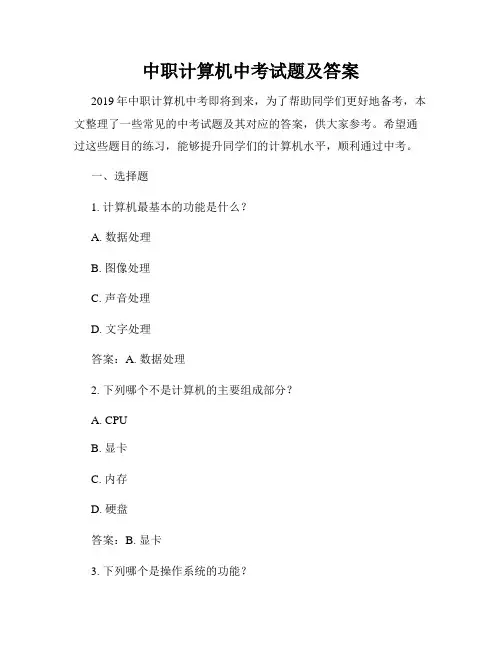 中职计算机中考试题及答案

2019年中职计算机中考即将到来，为了帮助同学们更好地备考，本文整理了一些常见的中考试题及其对应的答案，供大家参考。希望通过这些题目的练习，能够提升同学们的计算机水平，顺利通过中考。

一、选择题

1. 计算机最基本的功能是什么？

A. 数据处理

B. 图像处理

C. 声音处理

D. 文字处理

答案：A. 数据处理

2. 下列哪个不是计算机的主要组成部分？

A. CPU

B. 显卡

C. 内存

D. 硬盘

答案：B. 显卡

3. 下列哪个是操作系统的功能？